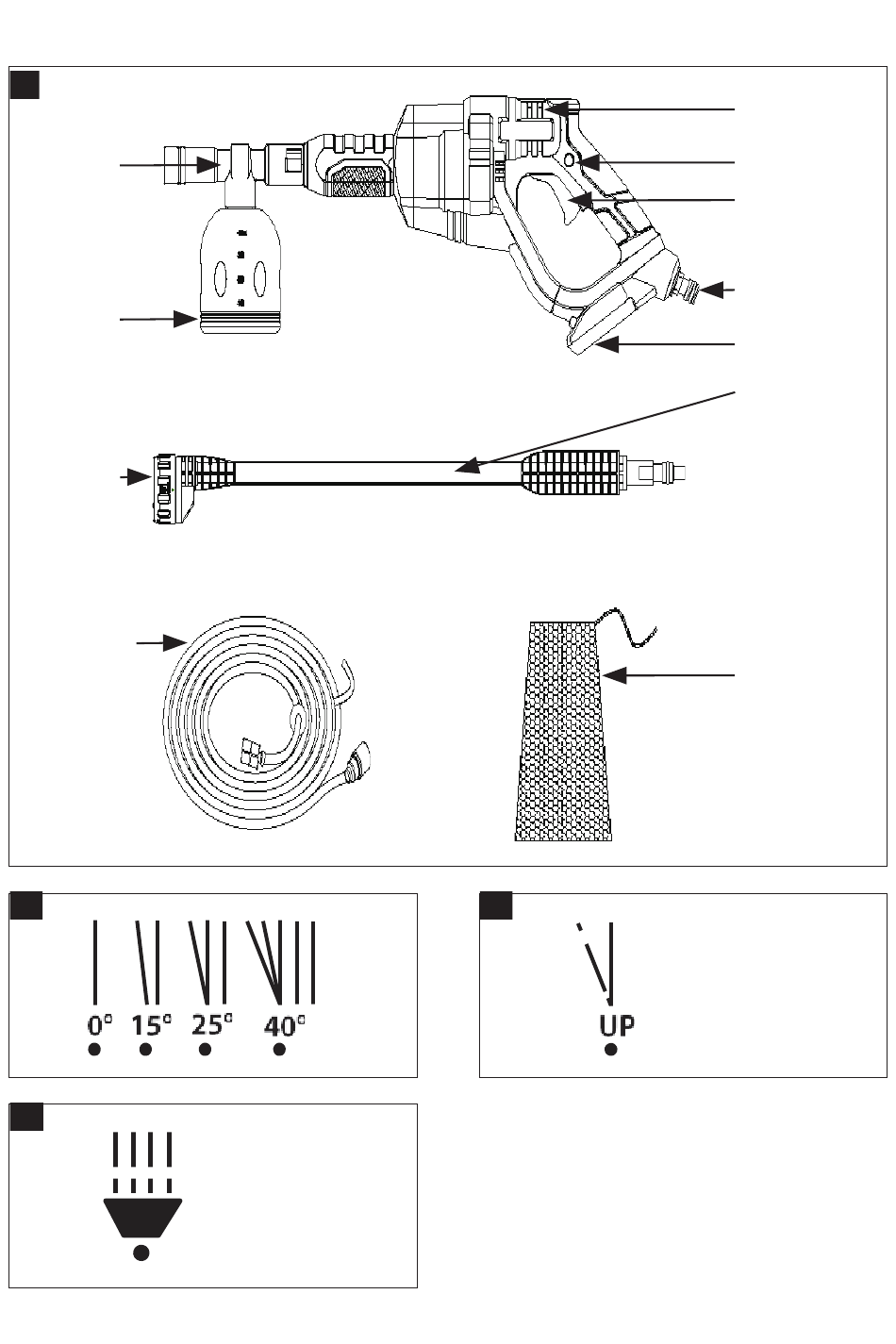 0° 15° 25° 40°

UP